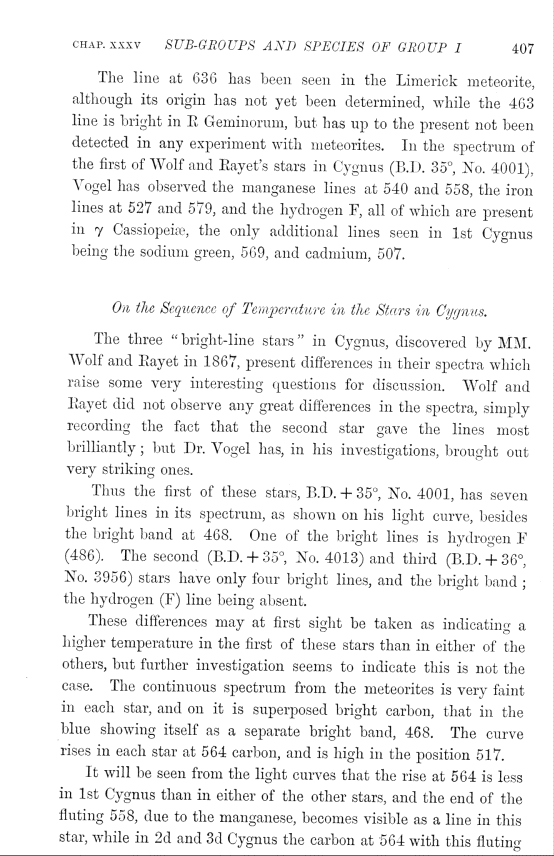 CHAP. XXXV SUB-GROUPS AND SPECIES OF GROUP I 407

The line at 636 has been seen in the Limerick meteorite, although its origin has not yet been determined, while the 463 line is bright in R Geminorum, but has up to the present not been detected in any experiment with meteorites. In the spectrum of the first of Wolf and Rayet's stars in Cygnus (B.D. 35°, No. 4001), Vogel has observed the manganese lines at 540 and 558, the iron lines at 527 and 579, and the hydrogen F, all of which are present in $\gamma$ Cassiopeiæ, the only additional lines seen in 1st Cygnus being the sodium green, 569, and cadmium, 507.

On the Sequence of Temperature in the Stars in Cygnus.

The three "bright-line stars" in Cygnus, discovered by MM. Wolf and Rayet in 1867, present differences in their spectra which raise some very interesting questions for discussion. Wolf and Rayet did not observe any great differences in the spectra, simply recording the fact that the second star gave the lines most brilliantly; but Dr. Vogel has, in his investigations, brought out very striking ones.

Thus the first of these stars, B.D. + 35°, No. 4001, has seven bright lines in its spectrum, as shown on his light curve, besides the bright band at 468. One of the bright lines is hydrogen F (486). The second (B.D. + 35°, No. 4013) and third (B.D. + 36°, No. 3956) stars have only four bright lines, and the bright band; the hydrogen (F) line being absent.

These differences may at first sight be taken as indicating a higher temperature in the first of these stars than in either of the others, but further investigation seems to indicate this is not the case. The continuous spectrum from the meteorites is very faint in each star, and on it is superposed bright carbon, that in the blue showing itself as a separate bright band, 468. The curve rises in each star at 564 carbon, and is high in the position 517.

It will be seen from the light curves that the rise at 564 is less in 1st Cygnus than in either of the other stars, and the end of the fluting 558, due to the manganese, becomes visible as a line in this star, while in 2d and 3d Cygnus the carbon at 564 with this fluting